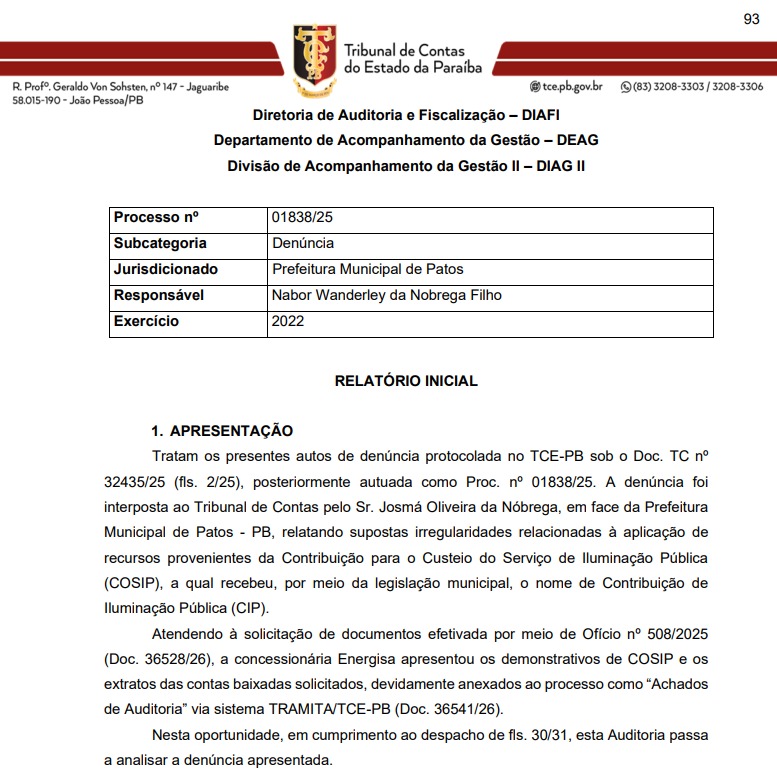 93

Tribunal de Contas do Estado da Paraíba

R. Profº. Geraldo Von Sohsten, nº 147 - Jaguaribe
58.015-190 - João Pessoa/PB

tce.pb.gov.br
(83) 3208-3303 / 3208-3306

Diretoria de Auditoria e Fiscalização – DIAFI
Departamento de Acompanhamento da Gestão – DEAG
Divisão de Acompanhamento da Gestão II – DIAG II

| Processo nº | 01838/25 |
|---|---|
| Subcategoria | Denúncia |
| Jurisdicionado | Prefeitura Municipal de Patos |
| Responsável | Nabor Wanderley da Nobrega Filho |
| Exercício | 2022 |

RELATÓRIO INICIAL

1. APRESENTAÇÃO

Tratam os presentes autos de denúncia protocolada no TCE-PB sob o Doc. TC nº 32435/25 (fls. 2/25), posteriormente autuada como Proc. nº 01838/25. A denúncia foi interposta ao Tribunal de Contas pelo Sr. Josmá Oliveira da Nóbrega, em face da Prefeitura Municipal de Patos - PB, relatando supostas irregularidades relacionadas à aplicação de recursos provenientes da Contribuição para o Custeio do Serviço de Iluminação Pública (COSIP), a qual recebeu, por meio da legislação municipal, o nome de Contribuição de Iluminação Pública (CIP).

Atendendo à solicitação de documentos efetivada por meio de Ofício nº 508/2025 (Doc. 36528/26), a concessionária Energisa apresentou os demonstrativos de COSIP e os extratos das contas baixadas solicitados, devidamente anexados ao processo como “Achados de Auditoria” via sistema TRAMITA/TCE-PB (Doc. 36541/26).

Nesta oportunidade, em cumprimento ao despacho de fls. 30/31, esta Auditoria passa a analisar a denúncia apresentada.